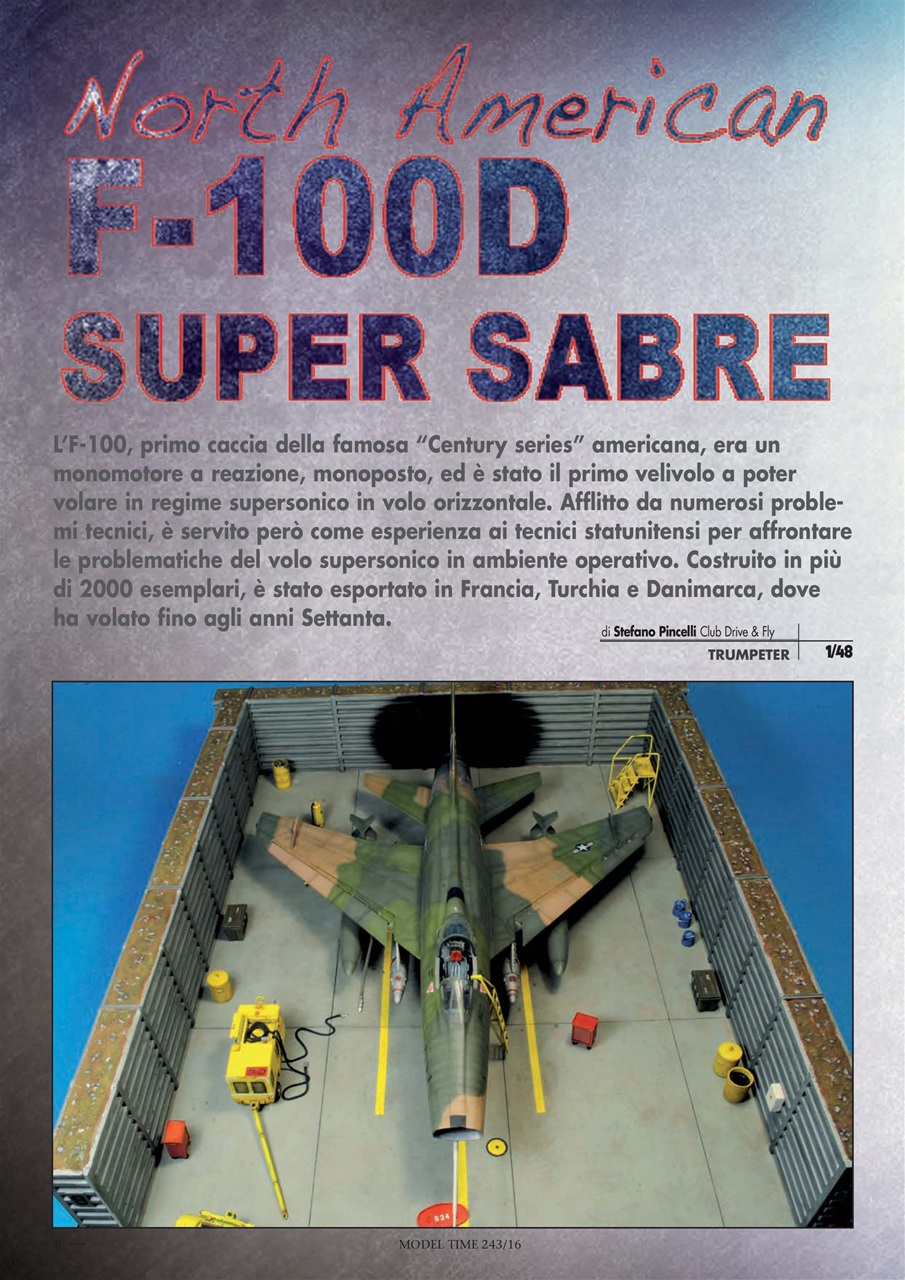 North American

F-100D

SUPER SABRE

L'F-100, primo caccia della famosa "Century series" americana, era un monomotore a reazione, monoposto, ed è stato il primo velivolo a poter volare in regime supersonico in volo orizzontale. Afflitto da numerosi problemi tecnici, è servito però come esperienza ai tecnici statunitensi per affrontare le problematiche del volo supersonico in ambiente operativo. Costruito in più di 2000 esemplari, è stato esportato in Francia, Turchia e Danimarca, dove ha volato fino agli anni Settanta.

di Stefano Pincelli Club Drive & Fly

TRUMPETER 1/48

MODEL TIME 243/16